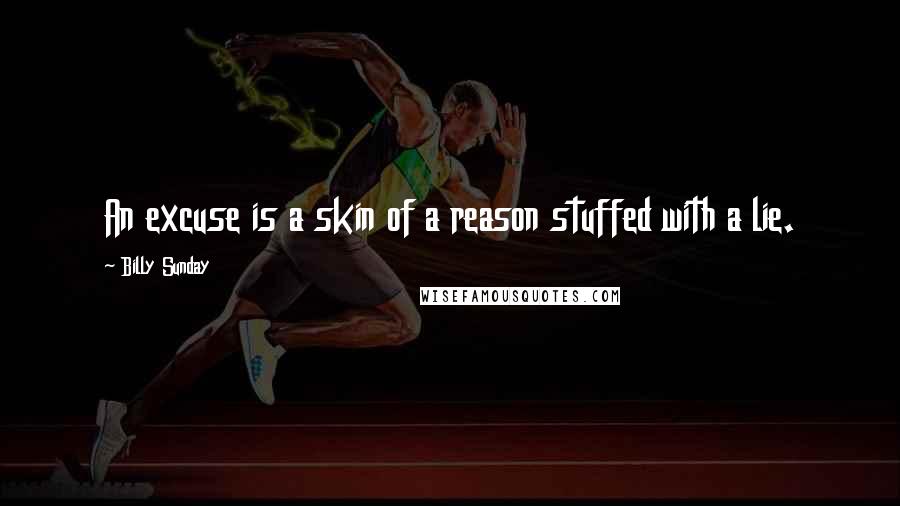 An excuse is a skin of a reason stuffed with a lie.

~ Billy Sunday

WISEFAMOUSQUOTES.COM